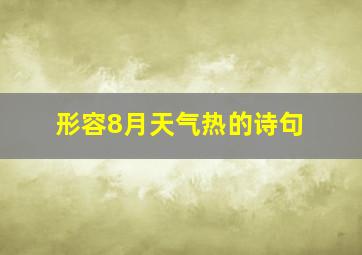 形容8月天气热的诗句